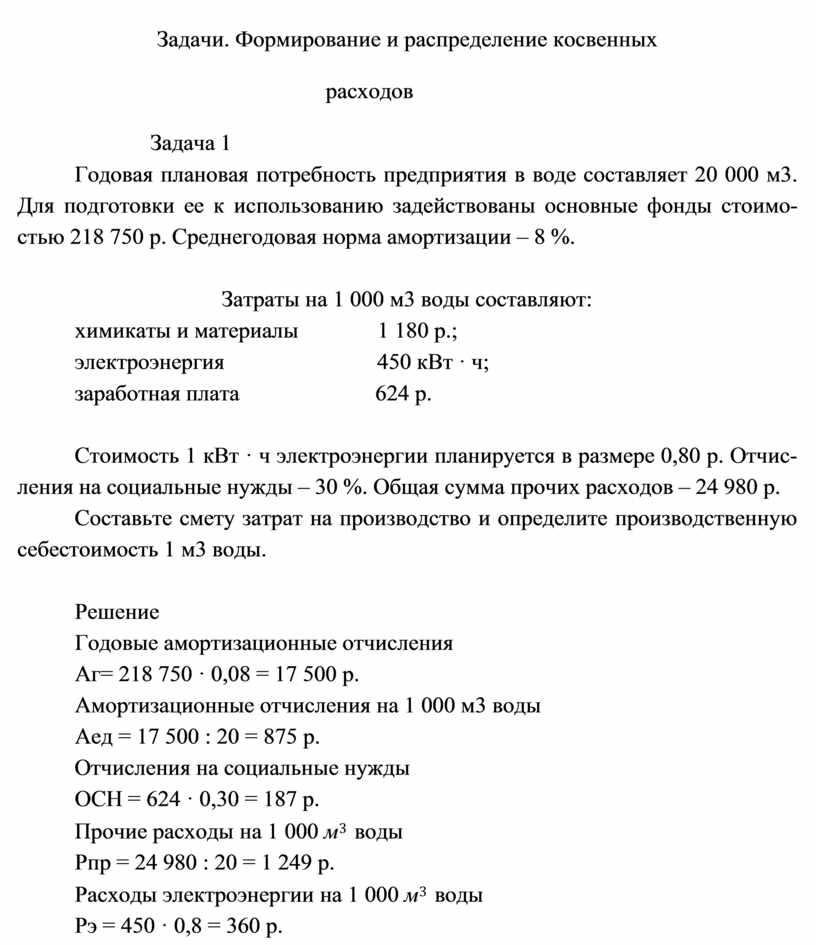 Задачи. Формирование и распределение косвенных расходов

Задача 1

Годовая плановая потребность предприятия в воде составляет 20 000 м3. Для подготовки ее к использованию задействованы основные фонды стоимостью 218 750 р. Среднегодовая норма амортизации – 8 %.

Затраты на 1 000 м3 воды составляют:

химикаты и материалы 1 180 р.;
электроэнергия 450 кВт · ч;
заработная плата 624 р.

Стоимость 1 кВт · ч электроэнергии планируется в размере 0,80 р. Отчисления на социальные нужды – 30 %. Общая сумма прочих расходов – 24 980 р.

Составьте смету затрат на производство и определите производственную себестоимость 1 м3 воды.

Решение
Годовые амортизационные отчисления
Аг= 218 750 · 0,08 = 17 500 р.
Амортизационные отчисления на 1 000 м3 воды
Аед = 17 500 : 20 = 875 р.
Отчисления на социальные нужды
ОСН = 624 · 0,30 = 187 р.
Прочие расходы на 1 000 $м^3$ воды
Рпр = 24 980 : 20 = 1 249 р.
Расходы электроэнергии на 1 000 $м^3$ воды
Рэ = 450 · 0,8 = 360 р.